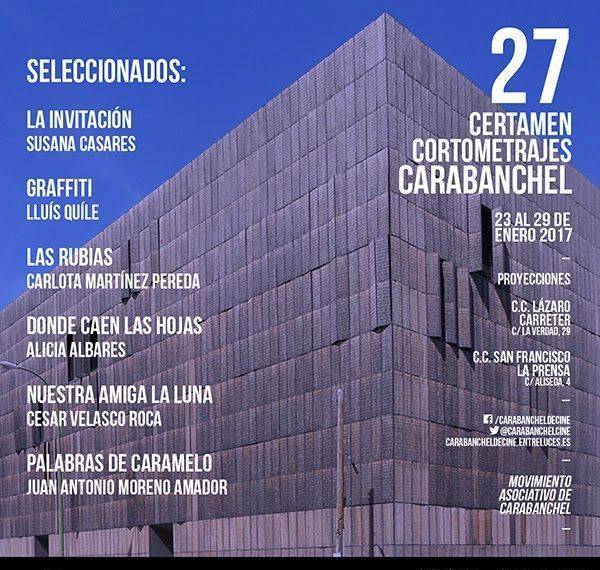 SELECCIONADOS:

LA INVITACIÓN
SUSANA CASARES

GRAFFITI
LLUÍS QUÍLE

LAS RUBIAS
CARLOTA MARTÍNEZ PEREDA

DONDE CAEN LAS HOJAS
ALICIA ALBARES

NUESTRA AMIGA LA LUNA
CESAR VELASCO ROCA

PALABRAS DE CARAMELO
JUAN ANTONIO MORENO AMADOR

27
CERTAMEN
CORTOMETRAJES
CARABANCHEL

23 AL 29 DE
ENERO 2017

-

PROYECCIONES

C.C. LÁZARO
CARRETER
C/ LA VERDAD, 29

C.C. SAN FRANCISCO
LA PRENSA
C/ ALISEDA, 4

-

/CARABANCHELDECINE
@CARABANCHELCINE
CARABANCHELDECINE.ENTRELUCES.ES

-

MOVIMIENTO
ASOCIATIVO DE
CARABANCHEL

-